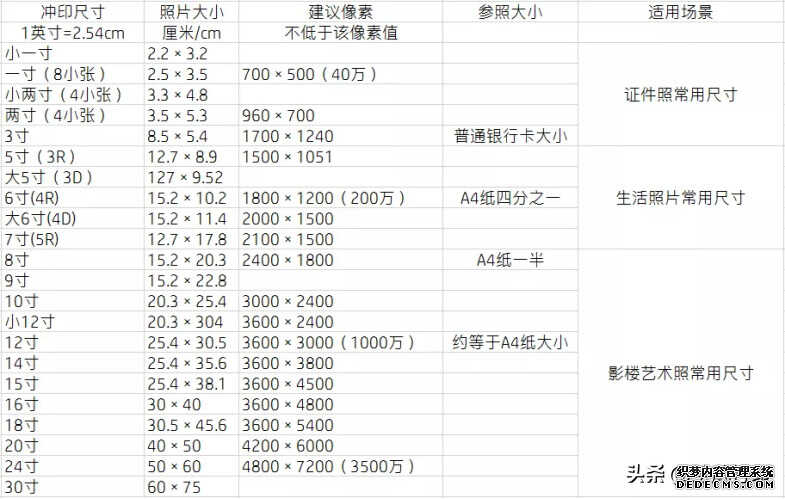 | 冲印尺寸 | 照片大小 | 建议像素 | 参照大小 | 适用场景 |
|---|---|---|---|---|
| 1英寸=2.54cm | 厘米/cm | 不低于该像素值 | | |
| 小一寸 | 2.2 × 3.2 | | | 证件照常用尺寸 |
| 一寸（8小张） | 2.5 × 3.5 | 700 × 500（40万） | | |
| 小两寸（4小张） | 3.3 × 4.8 | | | |
| 两寸（4小张） | 3.5 × 5.3 | 960 × 700 | | |
| 3寸 | 8.5 × 5.4 | 1700 × 1240 | 普通银行卡大小 | |
| 5寸（3R） | 12.7 × 8.9 | 1500 × 1051 | | 生活照片常用尺寸 |
| 大5寸（3D） | 127 × 9.52 | | | |
| 6寸(4R) | 15.2 × 10.2 | 1800 × 1200（200万） | A4纸四分之一 | |
| 大6寸(4D) | 15.2 × 11.4 | 2000 × 1500 | | |
| 7寸(5R) | 12.7 × 17.8 | 2100 × 1500 | | |
| 8寸 | 15.2 × 20.3 | 2400 × 1800 | A4纸一半 | 影楼艺术照常用尺寸 |
| 9寸 | 15.2 × 22.8 | | | |
| 10寸 | 20.3 × 25.4 | 3000 × 2400 | | |
| 小12寸 | 20.3 × 304 | 3600 × 2400 | | |
| 12寸 | 25.4 × 30.5 | 3600 × 3000（1000万） | 约等于A4纸大小 | |
| 14寸 | 25.4 × 35.6 | 3600 × 3800 | | |
| 15寸 | 25.4 × 38.1 | 3600 × 4500 | | |
| 16寸 | 30 × 40 | 3600 × 4800 | | |
| 18寸 | 30.5 × 45.6 | 3600 × 5400 | | |
| 20寸 | 40 × 50 | 4200 × 6000 | | |
| 24寸 | 50 × 60 | 4800 × 7200（3500万） | | |
| 30寸 | 60 × 75 | | | |

头条 织梦内容管理系统 DEDECMS.COM